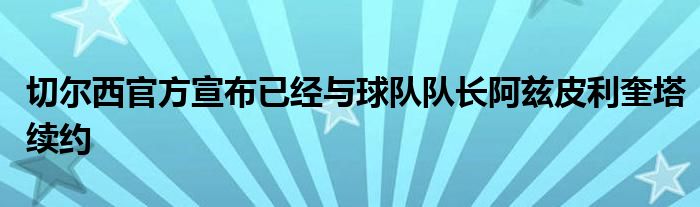 切尔西官方宣布已经与球队队长阿兹皮利奎塔续约